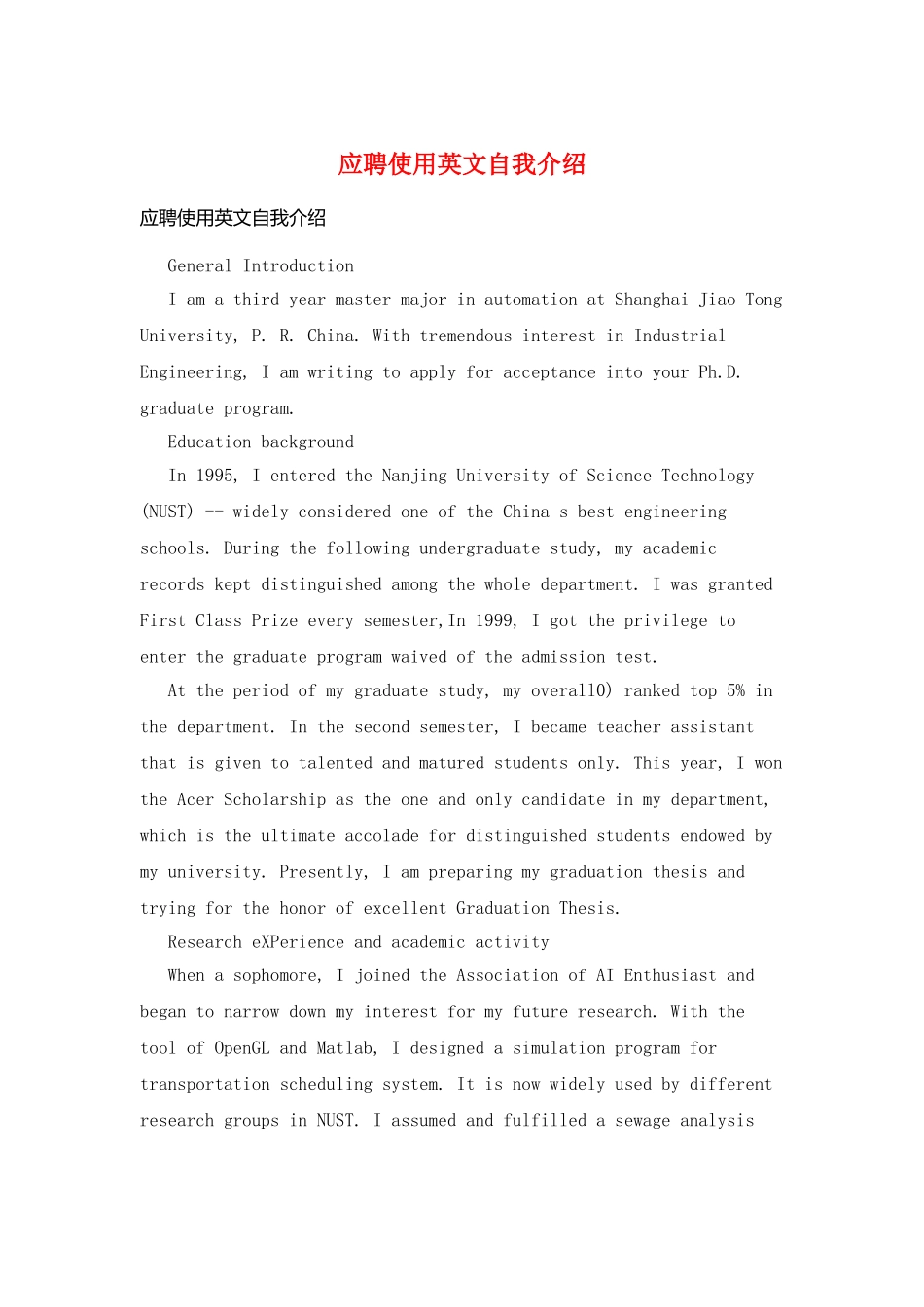 应聘使用英文自我介绍

应聘使用英文自我介绍

General Introduction

I am a third year master major in automation at Shanghai Jiao Tong University, P. R. China. With tremendous interest in Industrial Engineering, I am writing to apply for acceptance into your Ph.D. graduate program.

Education background

In 1995, I entered the Nanjing University of Science Technology (NUST) -- widely considered one of the China s best engineering schools. During the following undergraduate study, my academic records kept distinguished among the whole department. I was granted First Class Prize every semester,In 1999, I got the privilege to enter the graduate program waived of the admission test.

At the period of my graduate study, my overall0) ranked top 5% in the department. In the second semester, I became teacher assistant that is given to talented and matured students only. This year, I won the Acer Scholarship as the one and only candidate in my department, which is the ultimate accolade for distinguished students endowed by my university. Presently, I am preparing my graduation thesis and trying for the honor of excellent Graduation Thesis.

Research eXPerience and academic activity

When a sophomore, I joined the Association of AI Enthusiast and began to narrow down my interest for my future research. With the tool of OpenGL and Matlab, I designed a simulation program for transportation scheduling system. It is now widely used by different research groups in NUST. I assumed and fulfilled a sewage analysis